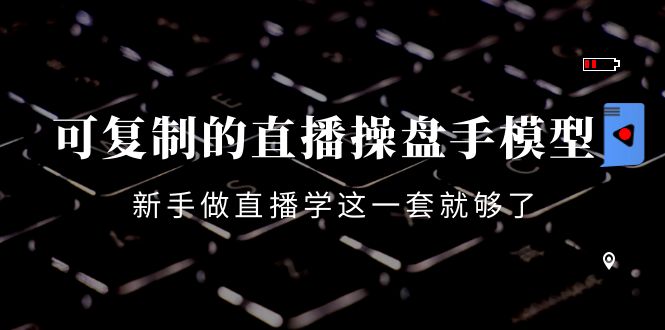 可复制的直播操盘手模型

新手做直播学这一套就够了